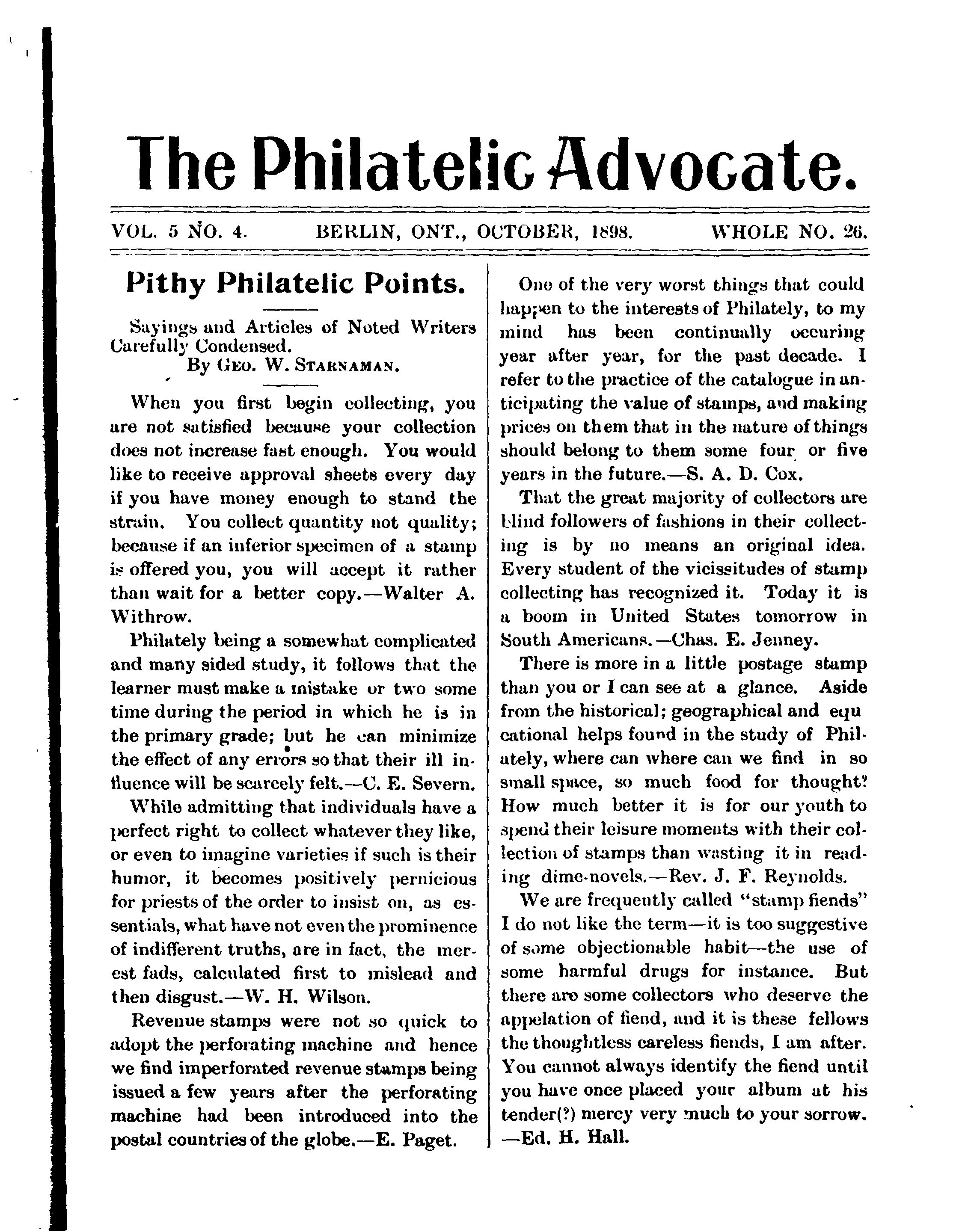 The Philatelic Advocate.

VOL. 5 NO. 4. BERLIN, ONT., OCTOBER, 1898. WHOLE NO. 26.

Pithy Philatelic Points.

Sayings and Articles of Noted Writers Carefully Condensed.
By GEO. W. STARNAMAN.

When you first begin collecting, you are not satisfied because your collection does not increase fast enough. You would like to receive approval sheets every day if you have money enough to stand the strain. You collect quantity not quality; because if an inferior specimen of a stamp is offered you, you will accept it rather than wait for a better copy.—Walter A. Withrow.

Philately being a somewhat complicated and many sided study, it follows that the learner must make a mistake or two some time during the period in which he is in the primary grade; but he can minimize the effect of any errors so that their ill influence will be scarcely felt.—C. E. Severn.

While admitting that individuals have a perfect right to collect whatever they like, or even to imagine varieties if such is their humor, it becomes positively pernicious for priests of the order to insist on, as essentials, what have not even the prominence of indifferent truths, are in fact, the merest fads, calculated first to mislead and then disgust.—W. H. Wilson.

Revenue stamps were not so quick to adopt the perforating machine and hence we find imperforated revenue stamps being issued a few years after the perforating machine had been introduced into the postal countries of the globe.—E. Paget.

One of the very worst things that could happen to the interests of Philately, to my mind has been continually occuring year after year, for the past decade. I refer to the practice of the catalogue in anticipating the value of stamps, and making prices on them that in the nature of things should belong to them some four or five years in the future.—S. A. D. Cox.

That the great majority of collectors are blind followers of fashions in their collecting is by no means an original idea. Every student of the vicissitudes of stamp collecting has recognized it. Today it is a boom in United States tomorrow in South Americans.—Chas. E. Jenney.

There is more in a little postage stamp than you or I can see at a glance. Aside from the historical; geographical and equ cational helps found in the study of Philately, where can where can we find in so small space, so much food for thought? How much better it is for our youth to spend their leisure moments with their collection of stamps than wasting it in reading dime-novels.—Rev. J. F. Reynolds.

We are frequently called "stamp fiends" I do not like the term—it is too suggestive of some objectionable habit—the use of some harmful drugs for instance. But there are some collectors who deserve the appelation of fiend, and it is these fellows the thoughtless careless fiends, I am after. You cannot always identify the fiend until you have once placed your album at his tender(?) mercy very much to your sorrow.
—Ed. H. Hall.